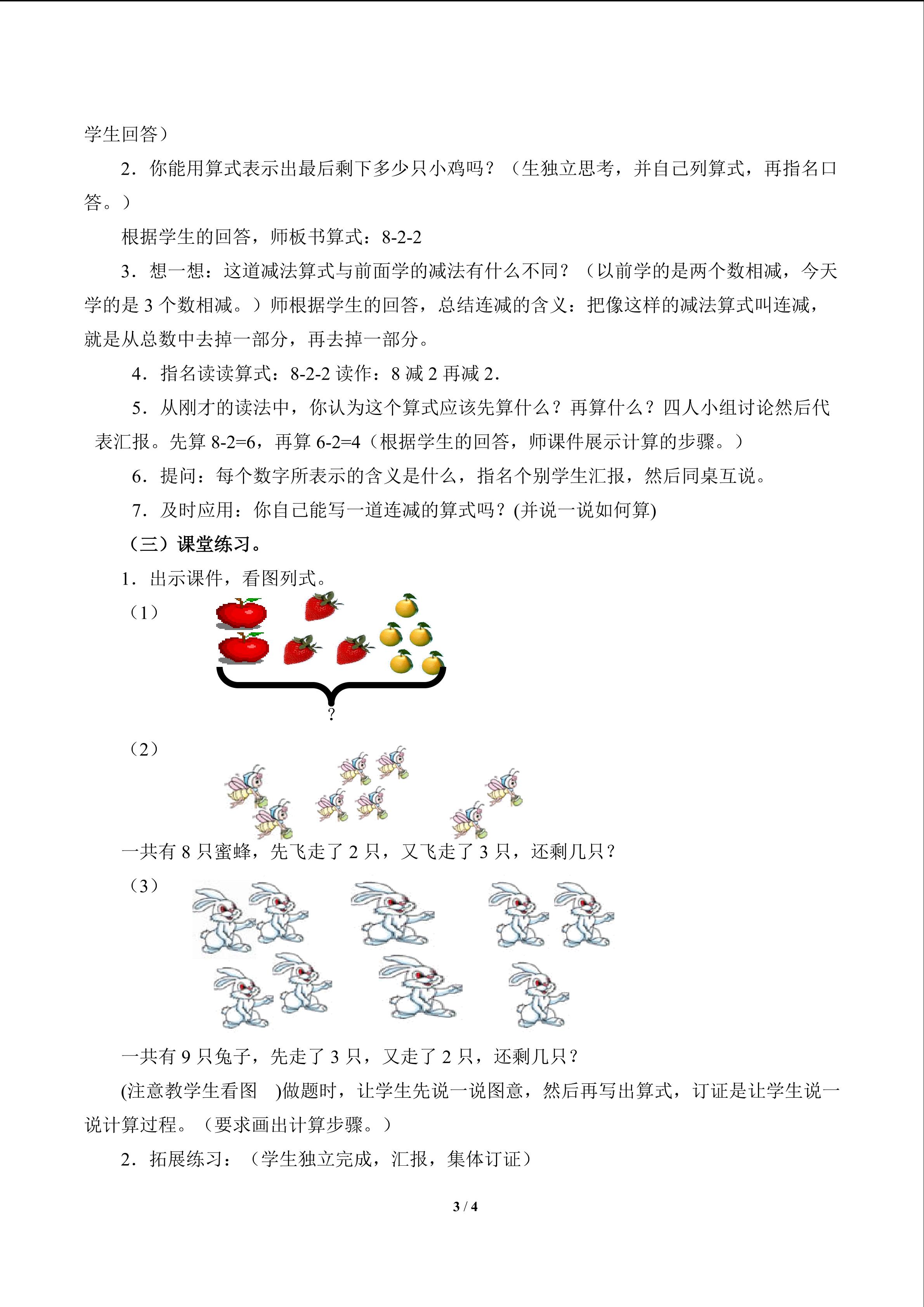 学生回答）

2．你能用算式表示出最后剩下多少只小鸡吗？（生独立思考，并自己列算式，再指名口答。）

根据学生的回答，师板书算式：8-2-2

3．想一想：这道减法算式与前面学的减法有什么不同？（以前学的是两个数相减，今天学的是3个数相减。）师根据学生的回答，总结连减的含义：把像这样的减法算式叫连减，就是从总数中去掉一部分，再去掉一部分。

4．指名读读算式：8-2-2读作：8减2再减2．

5．从刚才的读法中，你认为这个算式应该先算什么？再算什么？四人小组讨论然后代表汇报。先算8-2=6，再算6-2=4（根据学生的回答，师课件展示计算的步骤。）

6．提问：每个数字所表示的含义是什么，指名个别学生汇报，然后同桌互说。

7．及时应用：你自己能写一道连减的算式吗？(并说一说如何算)

（三）课堂练习。

1．出示课件，看图列式。

（1）

?

（2）

一共有8只蜜蜂，先飞走了2只，又飞走了3只，还剩几只？

（3）

一共有9只兔子，先走了3只，又走了2只，还剩几只？

(注意教学生看图 )做题时，让学生先说一说图意，然后再写出算式，订证是让学生说一说计算过程。（要求画出计算步骤。）

2．拓展练习：（学生独立完成，汇报，集体订证）

3 / 4